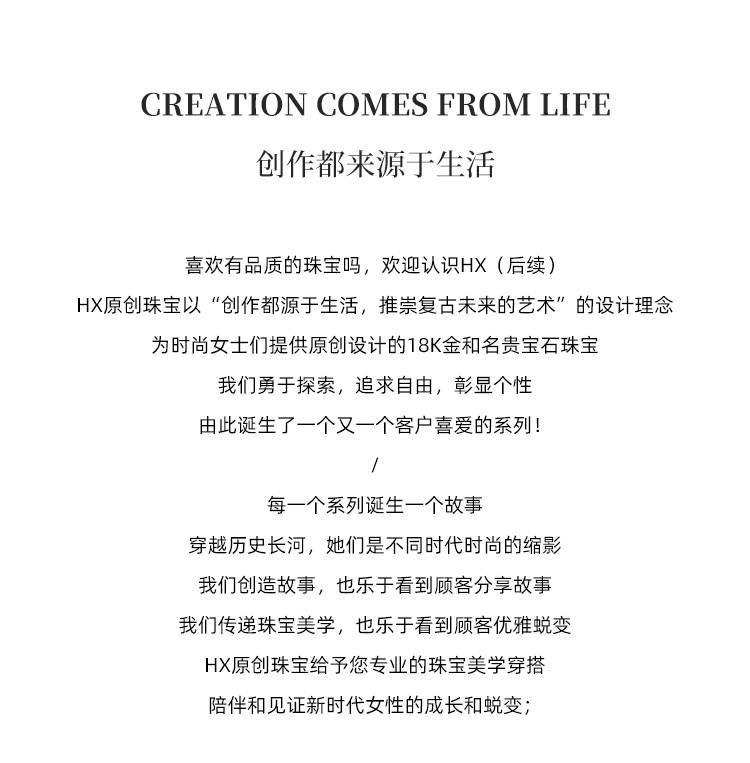 CREATION COMES FROM LIFE

创作都来源于生活

喜欢有品质的珠宝吗，欢迎认识HX（后续）

HX原创珠宝以“创作都源于生活，推崇复古未来的艺术”的设计理念

为时尚女士们提供原创设计的18K金和名贵宝石珠宝

我们勇于探索，追求自由，彰显个性

由此诞生了一个又一个客户喜爱的系列！

/

每一个系列诞生一个故事

穿越历史长河，她们是不同时代时尚的缩影

我们创造故事，也乐于看到顾客分享故事

我们传递珠宝美学，也乐于看到顾客优雅蜕变

HX原创珠宝给予您专业的珠宝美学穿搭

陪伴和见证新时代女性的成长和蜕变；